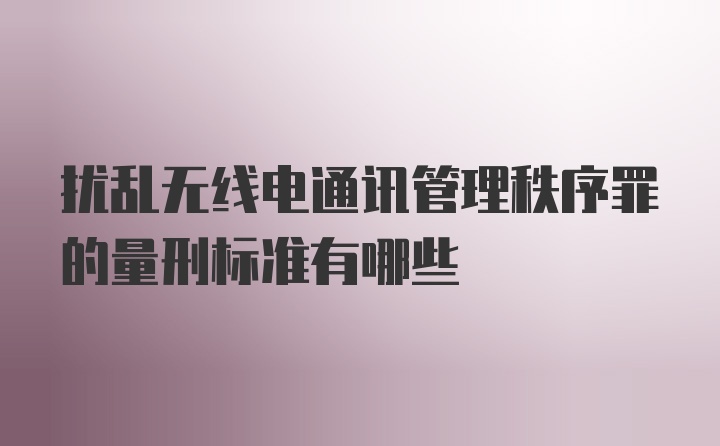 扰乱无线电通讯管理秩序罪的量刑标准有哪些